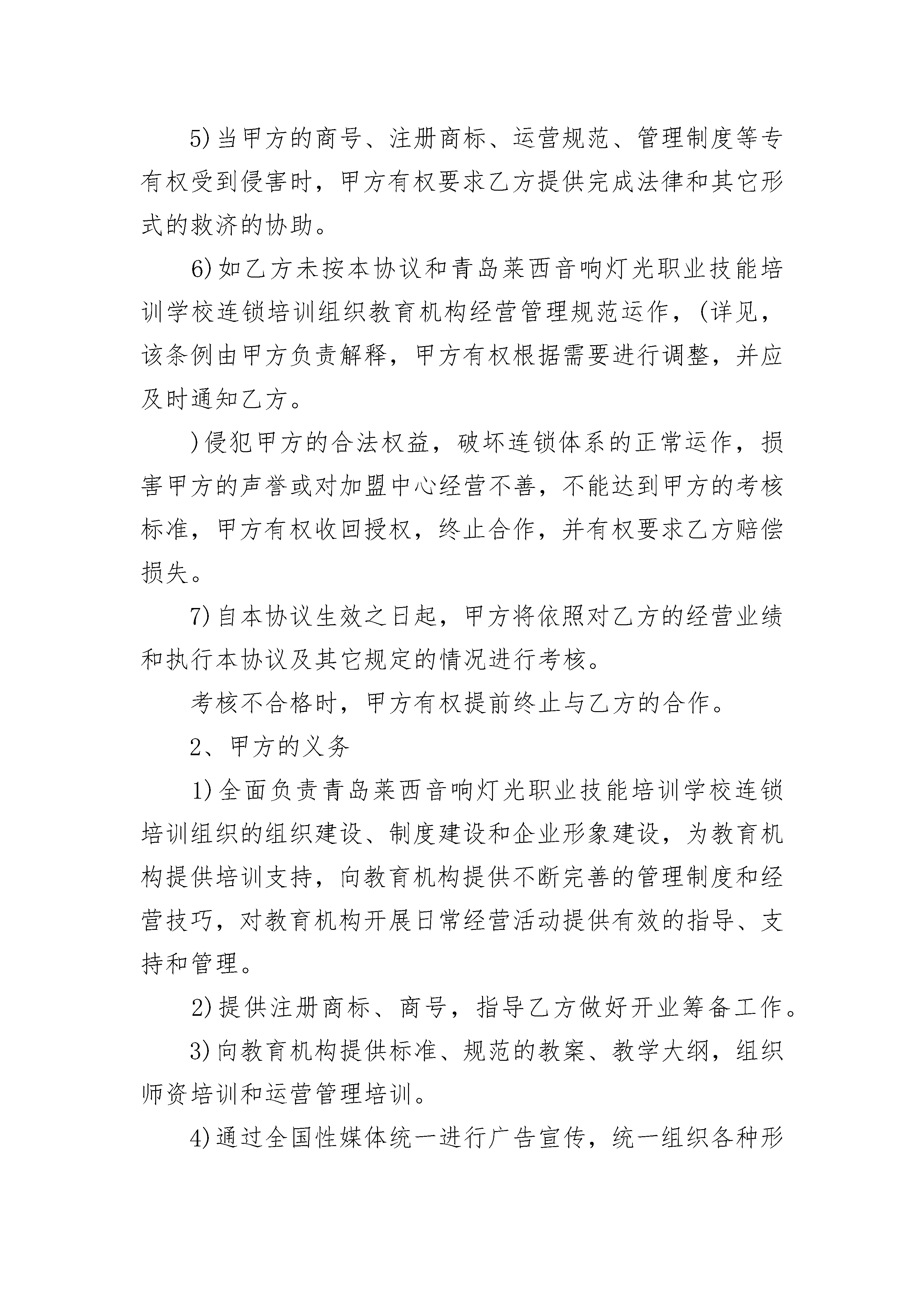 5)当甲方的商号、注册商标、运营规范、管理制度等专有权受到侵害时，甲方有权要求乙方提供完成法律和其它形式的救济的协助。

6)如乙方未按本协议和青岛莱西音响灯光职业技能培训学校连锁培训组织教育机构经营管理规范运作，(详见，该条例由甲方负责解释，甲方有权根据需要进行调整，并应及时通知乙方。

)侵犯甲方的合法权益，破坏连锁体系的正常运作，损害甲方的声誉或对加盟中心经营不善，不能达到甲方的考核标准，甲方有权收回授权，终止合作，并有权要求乙方赔偿损失。

7)自本协议生效之日起，甲方将依照对乙方的经营业绩和执行本协议及其它规定的情况进行考核。

考核不合格时，甲方有权提前终止与乙方的合作。

2、甲方的义务

1)全面负责青岛莱西音响灯光职业技能培训学校连锁培训组织的组织建设、制度建设和企业形象建设，为教育机构提供培训支持，向教育机构提供不断完善的管理制度和经营技巧，对教育机构开展日常经营活动提供有效的指导、支持和管理。

2)提供注册商标、商号，指导乙方做好开业筹备工作。

3)向教育机构提供标准、规范的教案、教学大纲，组织师资培训和运营管理培训。

4)通过全国性媒体统一进行广告宣传，统一组织各种形